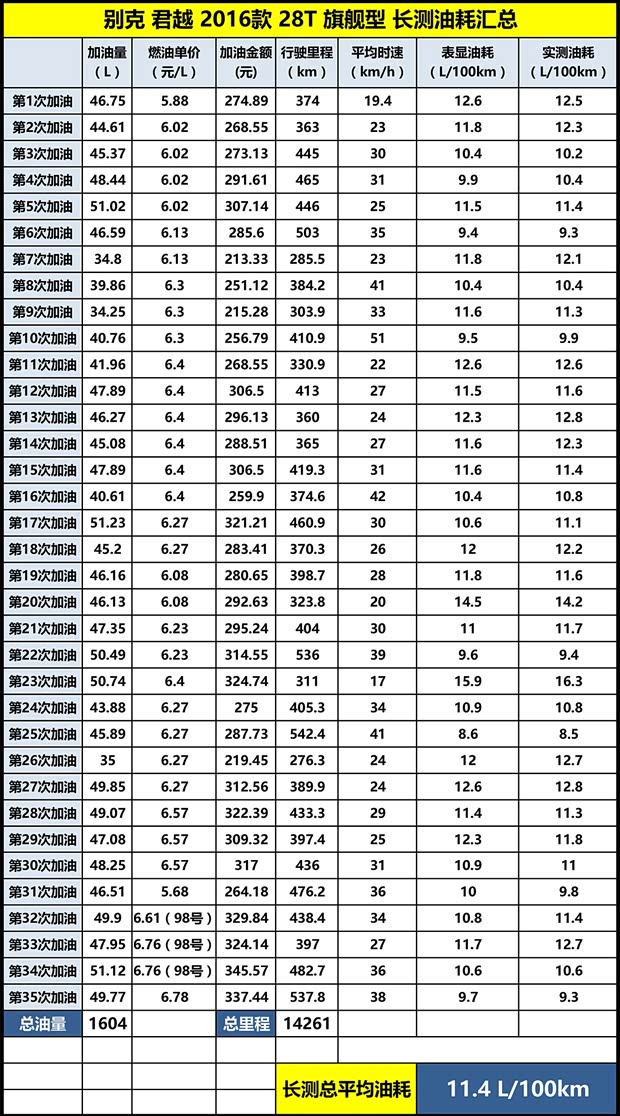 别克 君越 2016款 28T 旗舰型 长测油耗汇总

| | 加油量（L） | 燃油单价（元/L） | 加油金额（元） | 行驶里程（km） | 平均时速（km/h） | 表显油耗（L/100km） | 实测油耗（L/100km） |
|---|---|---|---|---|---|---|---|
| 第1次加油 | 46.75 | 5.88 | 274.89 | 374 | 19.4 | 12.6 | 12.5 |
| 第2次加油 | 44.61 | 6.02 | 268.55 | 363 | 23 | 11.8 | 12.3 |
| 第3次加油 | 45.37 | 6.02 | 273.13 | 445 | 30 | 10.4 | 10.2 |
| 第4次加油 | 48.44 | 6.02 | 291.61 | 465 | 31 | 9.9 | 10.4 |
| 第5次加油 | 51.02 | 6.02 | 307.14 | 446 | 25 | 11.5 | 11.4 |
| 第6次加油 | 46.59 | 6.13 | 285.6 | 503 | 35 | 9.4 | 9.3 |
| 第7次加油 | 34.8 | 6.13 | 213.33 | 285.5 | 23 | 11.8 | 12.1 |
| 第8次加油 | 39.86 | 6.3 | 251.12 | 384.2 | 41 | 10.4 | 10.4 |
| 第9次加油 | 34.25 | 6.3 | 215.28 | 303.9 | 33 | 11.6 | 11.3 |
| 第10次加油 | 40.76 | 6.3 | 256.79 | 410.9 | 51 | 9.5 | 9.9 |
| 第11次加油 | 41.96 | 6.4 | 268.55 | 330.9 | 22 | 12.6 | 12.6 |
| 第12次加油 | 47.89 | 6.4 | 306.5 | 413 | 27 | 11.5 | 11.6 |
| 第13次加油 | 46.27 | 6.4 | 296.13 | 360 | 24 | 12.3 | 12.8 |
| 第14次加油 | 45.08 | 6.4 | 288.51 | 365 | 27 | 11.6 | 12.3 |
| 第15次加油 | 47.89 | 6.4 | 306.5 | 419.3 | 31 | 11.6 | 11.4 |
| 第16次加油 | 40.61 | 6.4 | 259.9 | 374.6 | 42 | 10.4 | 10.8 |
| 第17次加油 | 51.23 | 6.27 | 321.21 | 460.9 | 30 | 10.6 | 11.1 |
| 第18次加油 | 45.2 | 6.27 | 283.41 | 370.3 | 26 | 12 | 12.2 |
| 第19次加油 | 46.16 | 6.08 | 280.65 | 398.7 | 28 | 11.8 | 11.6 |
| 第20次加油 | 46.13 | 6.08 | 292.63 | 323.8 | 20 | 14.5 | 14.2 |
| 第21次加油 | 47.35 | 6.23 | 295.24 | 404 | 30 | 11 | 11.7 |
| 第22次加油 | 50.49 | 6.23 | 314.55 | 536 | 39 | 9.6 | 9.4 |
| 第23次加油 | 50.74 | 6.4 | 324.74 | 311 | 17 | 15.9 | 16.3 |
| 第24次加油 | 43.88 | 6.27 | 275 | 405.3 | 34 | 10.9 | 10.8 |
| 第25次加油 | 45.89 | 6.27 | 287.73 | 542.4 | 41 | 8.6 | 8.5 |
| 第26次加油 | 35 | 6.27 | 219.45 | 276.3 | 24 | 12 | 12.7 |
| 第27次加油 | 49.85 | 6.27 | 312.56 | 389.9 | 24 | 12.6 | 12.8 |
| 第28次加油 | 49.07 | 6.57 | 322.39 | 433.3 | 29 | 11.4 | 11.3 |
| 第29次加油 | 47.08 | 6.57 | 309.32 | 397.4 | 25 | 12.3 | 11.8 |
| 第30次加油 | 48.25 | 6.57 | 317 | 436 | 31 | 10.9 | 11 |
| 第31次加油 | 46.51 | 5.68 | 264.18 | 476.2 | 36 | 10 | 9.8 |
| 第32次加油 | 49.9 | 6.61（98号） | 329.84 | 438.4 | 34 | 10.8 | 11.4 |
| 第33次加油 | 47.95 | 6.76（98号） | 324.14 | 397 | 27 | 11.7 | 12.7 |
| 第34次加油 | 51.12 | 6.76（98号） | 345.57 | 482.7 | 36 | 10.6 | 10.6 |
| 第35次加油 | 49.77 | 6.78 | 337.44 | 537.8 | 38 | 9.7 | 9.3 |
| 总油量 | 1604 | | 总里程 | 14261 | | | |

长测总平均油耗 11.4 L/100km